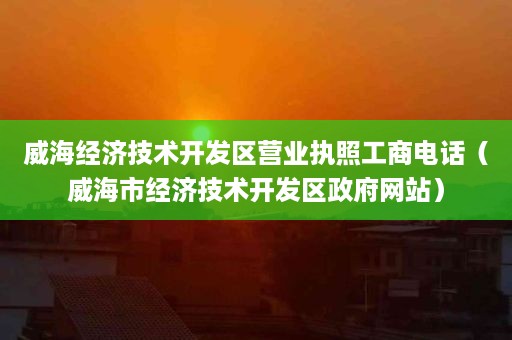 威海经济技术开发区营业执照工商电话（威海市经济技术开发区政府网站）